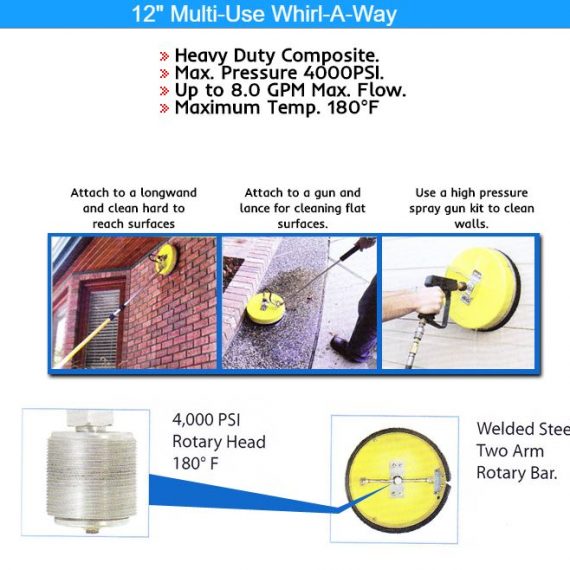 12" Multi-Use Whirl-A-Way

» Heavy Duty Composite.
» Max. Pressure 4000PSI.
» Up to 8.0 GPM Max. Flow.
» Maximum Temp. 180°F

Attach to a longwand and clean hard to reach surfaces

Attach to a gun and lance for cleaning flat surfaces.

Use a high pressure spray gun kit to clean walls.

4,000 PSI
Rotary Head
180° F

Welded Stee
Two Arm
Rotary Bar.